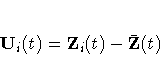 $\mathbf{U}_i(t) = \mathbf{Z}_i(t) - \bar{\mathbf{Z}}(t)$